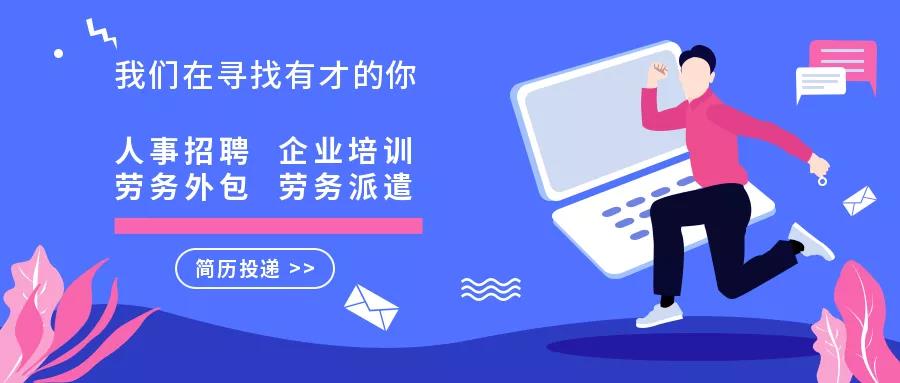 我们在寻找有才的你

人事招聘 企业培训
劳务外包 劳务派遣

简历投递 >>